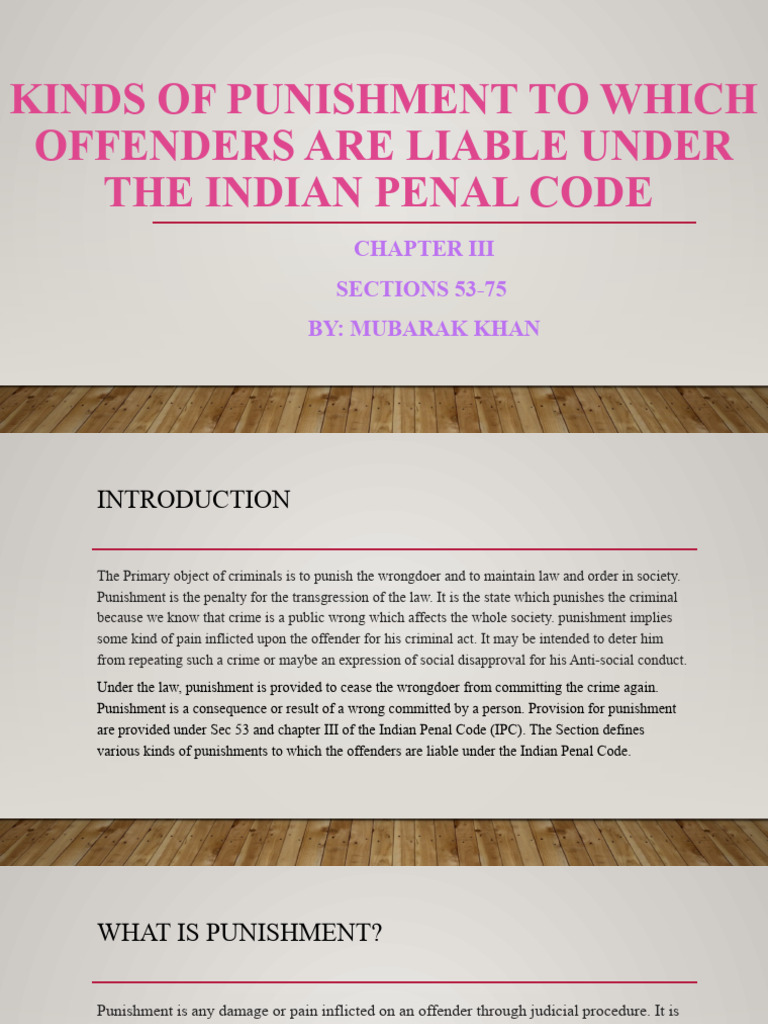 KINDS OF PUNISHMENT TO WHICH OFFENDERS ARE LIABLE UNDER THE INDIAN PENAL CODE

CHAPTER III

SECTIONS 53-75

BY: MUBARAK KHAN

INTRODUCTION

The Primary object of criminals is to punish the wrongdoer and to maintain law and order in society. Punishment is the penalty for the transgression of the law. It is the state which punishes the criminal because we know that crime is a public wrong which affects the whole society. punishment implies some kind of pain inflicted upon the offender for his criminal act. It may be intended to deter him from repeating such a crime or maybe an expression of social disapproval for his Anti-social conduct.

Under the law, punishment is provided to cease the wrongdoer from committing the crime again. Punishment is a consequence or result of a wrong committed by a person. Provision for punishment are provided under Sec 53 and chapter III of the Indian Penal Code (IPC). The Section defines various kinds of punishments to which the offenders are liable under the Indian Penal Code.

WHAT IS PUNISHMENT?

Punishment is any damage or pain inflicted on an offender through judicial procedure. It is